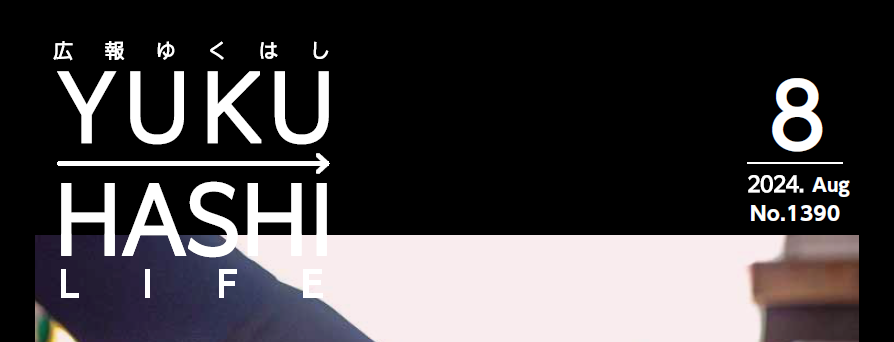 広報ゆくはし
YUKU
HASHI
LIFE

8
2024. Aug
No.1390